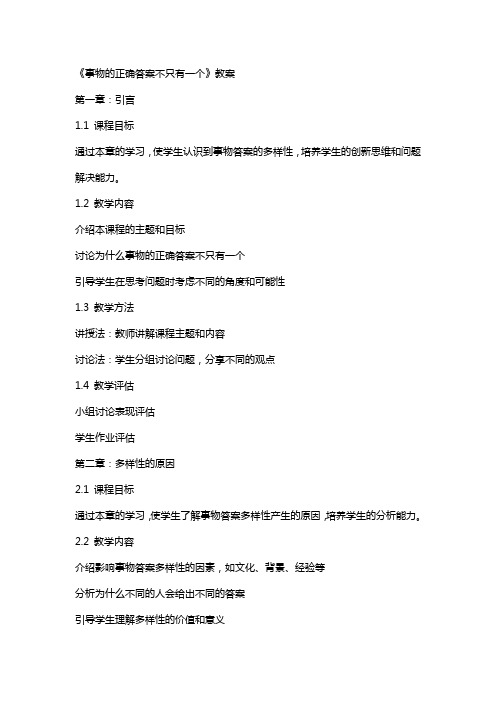 《事物的正确答案不只有一个》教案

第一章：引言

1.1 课程目标

通过本章的学习，使学生认识到事物答案的多样性，培养学生的创新思维和问题解决能力。

1.2 教学内容

介绍本课程的主题和目标

讨论为什么事物的正确答案不只有一个

引导学生在思考问题时考虑不同的角度和可能性

1.3 教学方法

讲授法：教师讲解课程主题和内容

讨论法：学生分组讨论问题，分享不同的观点

1.4 教学评估

小组讨论表现评估

学生作业评估

第二章：多样性的原因

2.1 课程目标

通过本章的学习，使学生了解事物答案多样性产生的原因，培养学生的分析能力。

2.2 教学内容

介绍影响事物答案多样性的因素，如文化、背景、经验等

分析为什么不同的人会给出不同的答案

引导学生理解多样性的价值和意义